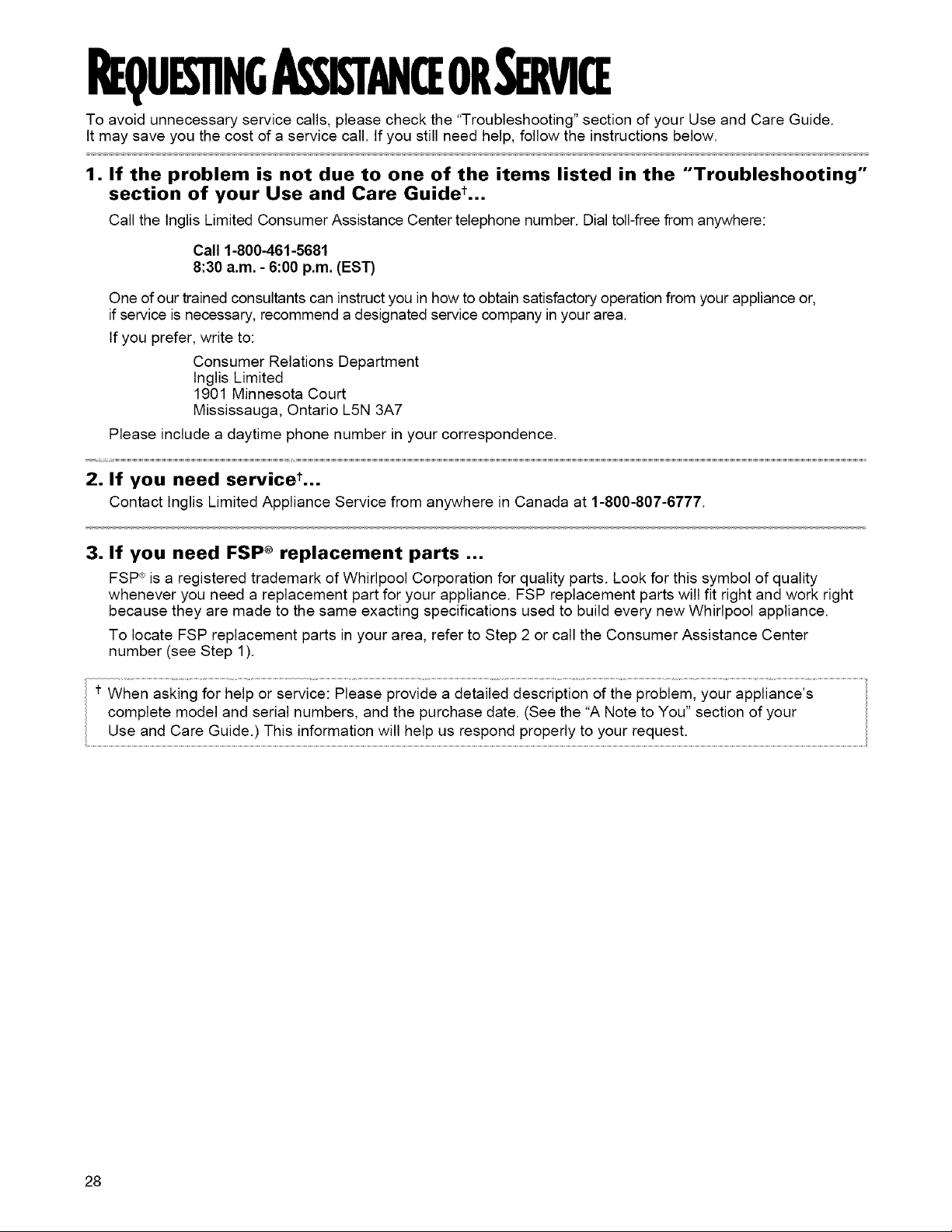 REQUESTING ASSISTANCE OR SERVICE

To avoid unnecessary service calls, please check the "Troubleshooting" section of your Use and Care Guide. It may save you the cost of a service call. If you still need help, follow the instructions below.

1. If the problem is not due to one of the items listed in the "Troubleshooting" section of your Use and Care Guide†...

Call the Inglis Limited Consumer Assistance Center telephone number. Dial toll-free from anywhere:

Call 1-800-461-5681
8:30 a.m. - 6:00 p.m. (EST)

One of our trained consultants can instruct you in how to obtain satisfactory operation from your appliance or, if service is necessary, recommend a designated service company in your area.

If you prefer, write to:

Consumer Relations Department
Inglis Limited
1901 Minnesota Court
Mississauga, Ontario L5N 3A7

Please include a daytime phone number in your correspondence.

2. If you need service†...

Contact Inglis Limited Appliance Service from anywhere in Canada at 1-800-807-6777.

3. If you need FSP® replacement parts ...

FSP® is a registered trademark of Whirlpool Corporation for quality parts. Look for this symbol of quality whenever you need a replacement part for your appliance. FSP replacement parts will fit right and work right because they are made to the same exacting specifications used to build every new Whirlpool appliance.

To locate FSP replacement parts in your area, refer to Step 2 or call the Consumer Assistance Center number (see Step 1).

† When asking for help or service: Please provide a detailed description of the problem, your appliance's complete model and serial numbers, and the purchase date. (See the "A Note to You" section of your Use and Care Guide.) This information will help us respond properly to your request.

28